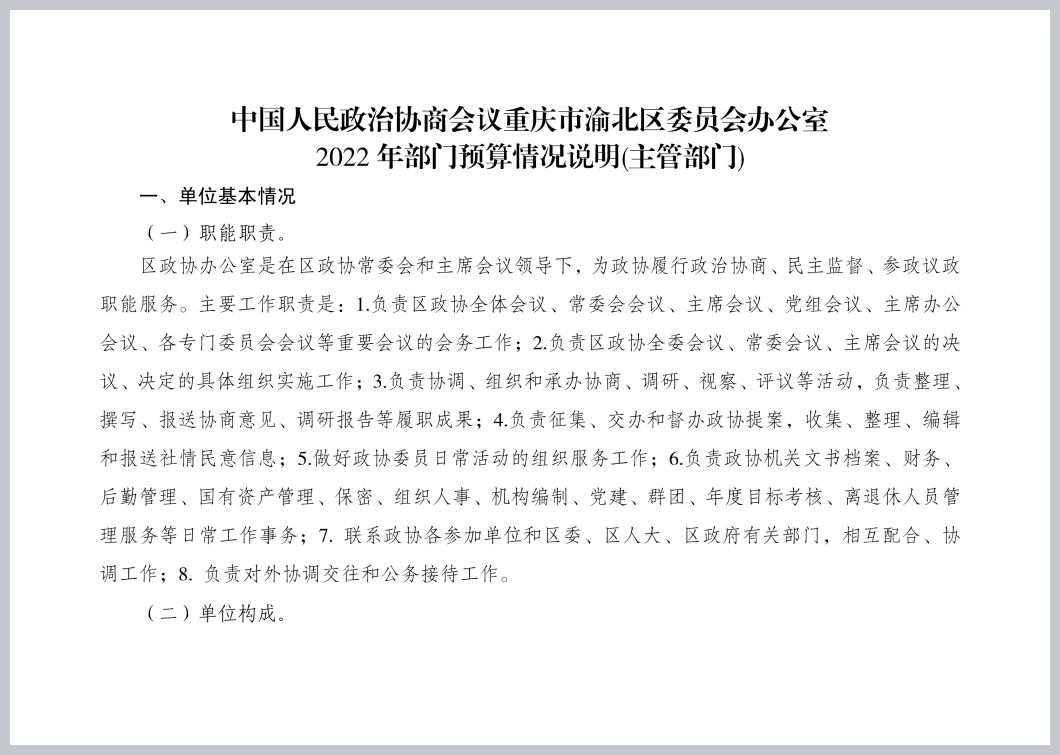 中国人民政治协商会议重庆市渝北区委员会办公室
2022 年部门预算情况说明(主管部门)

一、单位基本情况

（一）职能职责。

区政协办公室是在区政协常委会和主席会议领导下，为政协履行政治协商、民主监督、参政议政职能服务。主要工作职责是：1.负责区政协全体会议、常委会会议、主席会议、党组会议、主席办公会议、各专门委员会会议等重要会议的会务工作；2.负责区政协全委会议、常委会议、主席会议的决议、决定的具体组织实施工作；3.负责协调、组织和承办协商、调研、视察、评议等活动，负责整理、撰写、报送协商意见、调研报告等履职成果；4.负责征集、交办和督办政协提案，收集、整理、编辑和报送社情民意信息；5.做好政协委员日常活动的组织服务工作；6.负责政协机关文书档案、财务、后勤管理、国有资产管理、保密、组织人事、机构编制、党建、群团、年度目标考核、离退休人员管理服务等日常工作事务；7. 联系政协各参加单位和区委、区人大、区政府有关部门，相互配合、协调工作；8. 负责对外协调交往和公务接待工作。

（二）单位构成。